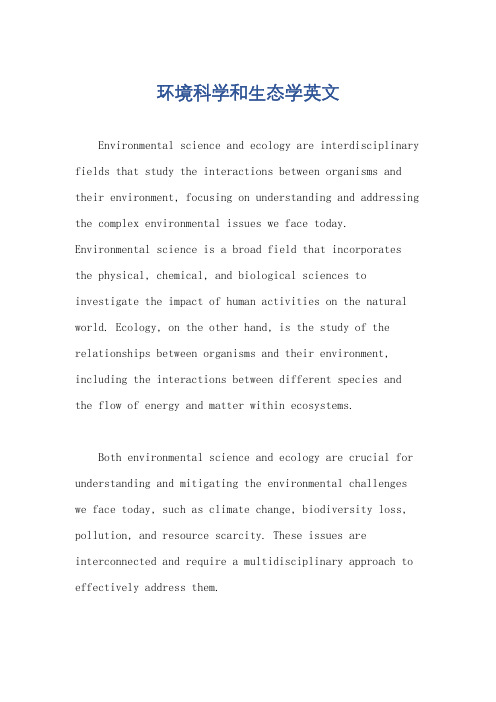 环境科学和生态学英文

Environmental science and ecology are interdisciplinary fields that study the interactions between organisms and their environment, focusing on understanding and addressing the complex environmental issues we face today. Environmental science is a broad field that incorporates the physical, chemical, and biological sciences to investigate the impact of human activities on the natural world. Ecology, on the other hand, is the study of the relationships between organisms and their environment, including the interactions between different species and the flow of energy and matter within ecosystems.

Both environmental science and ecology are crucial for understanding and mitigating the environmental challenges we face today, such as climate change, biodiversity loss, pollution, and resource scarcity. These issues are interconnected and require a multidisciplinary approach to effectively address them.